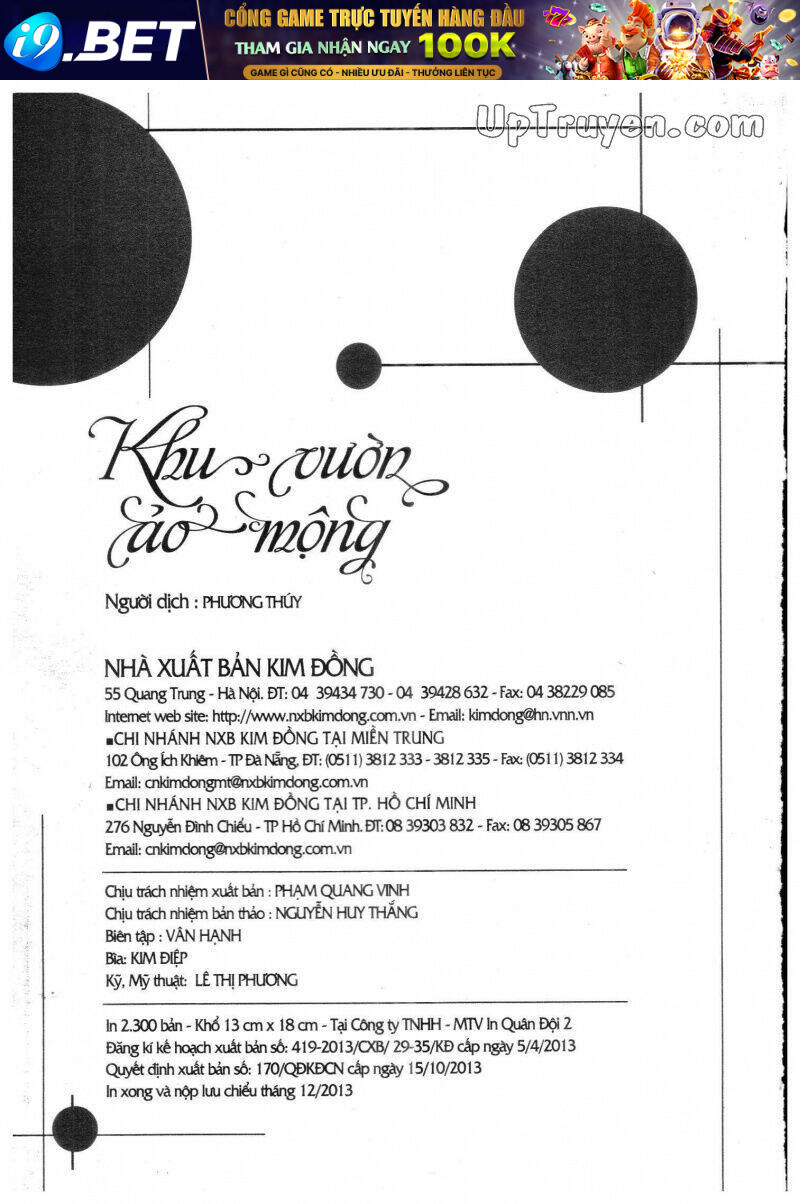 i9.BET
CỔNG GAME TRỰC TUYẾN HÀNG ĐẦU
THAM GIA NHẬN NGAY 100K
GAME GÌ CŨNG CÓ - NHIỀU ƯU ĐÃI - THƯỞNG LIÊN TỤC

UpTruyen.com

Khu vườn ảo mộng

Người dịch : PHƯƠNG THÚY

NHÀ XUẤT BẢN KIM ĐỒNG
55 Quang Trung - Hà Nội. ĐT: 04 39434 730 - 04 39428 632 - Fax: 04 38229 085
Internet web site: http://www.nxbkimdong.com.vn - Email: kimdong@hn.vnn.vn
■CHI NHÁNH NXB KIM ĐỒNG TẠI MIỀN TRUNG
102 Ông Ích Khiêm - TP Đà Nẵng. ĐT: (0511) 3812 333 - 3812 335 - Fax: (0511) 3812 334
Email: cnkimdongmt@nxbkimdong.com.vn
■CHI NHÁNH NXB KIM ĐỒNG TẠI TP. HỒ CHÍ MINH
276 Nguyễn Đình Chiểu - TP Hồ Chí Minh. ĐT: 08 39303 832 - Fax: 08 39305 867
Email: cnkimdong@nxbkimdong.com.vn

Chịu trách nhiệm xuất bản : PHẠM QUANG VINH
Chịu trách nhiệm bản thảo : NGUYỄN HUY THẮNG
Biên tập : VÂN HẠNH
Bìa: KIM ĐIỆP
Kỹ, Mỹ thuật: LÊ THỊ PHƯƠNG

In 2.300 bản - Khổ 13 cm x 18 cm - Tại Công ty TNHH - MTV In Quân Đội 2
Đăng kí kế hoạch xuất bản số: 419-2013/CXB/ 29-35/KĐ cấp ngày 5/4/2013
Quyết định xuất bản số: 170/QĐKĐCN cấp ngày 15/10/2013
In xong và nộp lưu chiểu tháng 12/2013